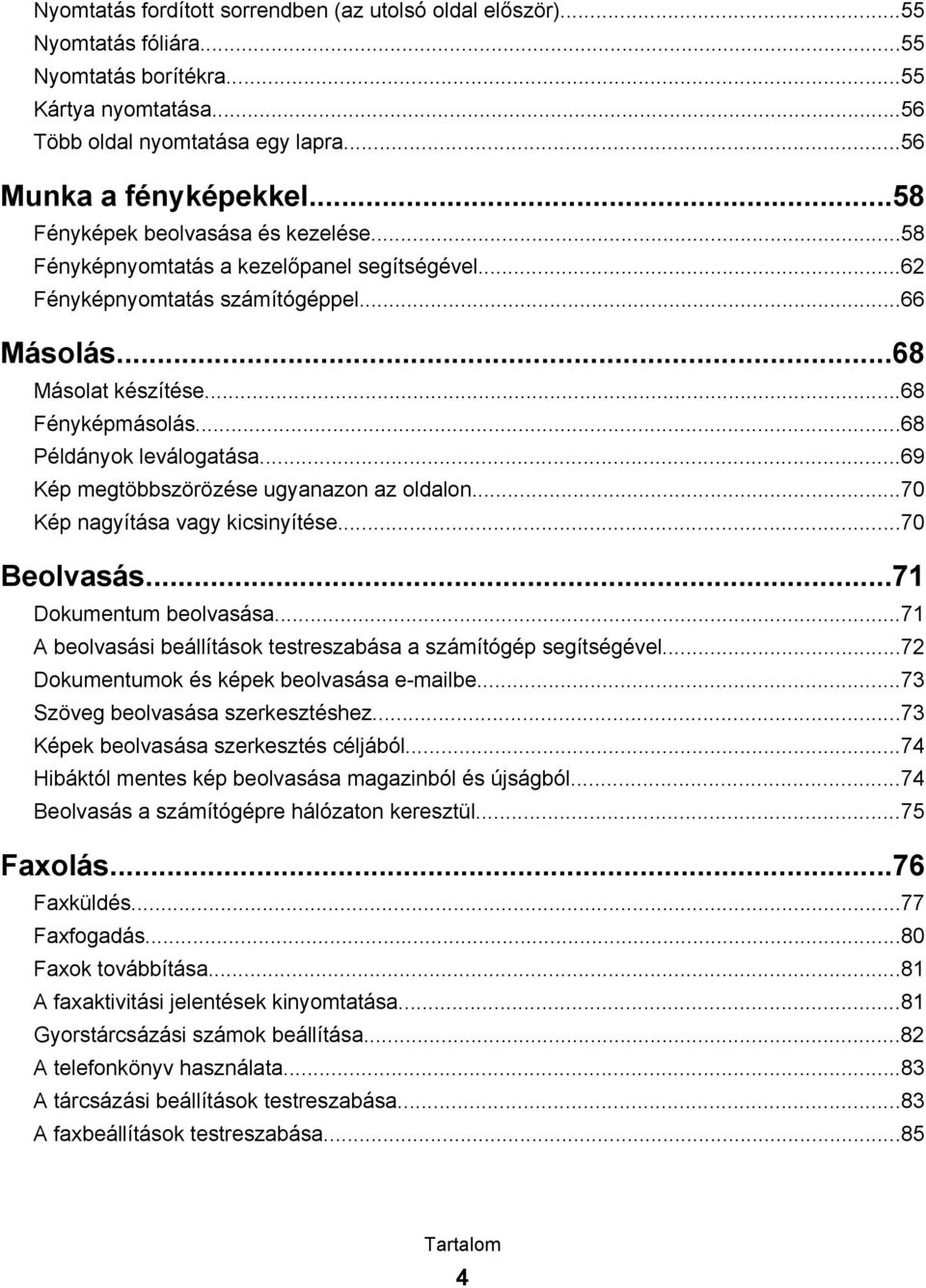 Nyomtatás fordított sorrendben (az utolsó oldal először)...55
Nyomtatás fóliára...55
Nyomtatás borítékra...55
Kártya nyomtatása...56
Több oldal nyomtatása egy lapra...56

Munka a fényképekkel...58
Fényképek beolvasása és kezelése...58
Fényképnyomtatás a kezelőpanel segítségével...62
Fényképnyomtatás számítógéppel...66

Másolás...68
Másolat készítése...68
Fényképmásolás...68
Példányok leválogatása...69
Kép megtöbbszörözése ugyanazon az oldalon...70
Kép nagyítása vagy kicsinyítése...70

Beolvasás...71
Dokumentum beolvasása...71
A beolvasási beállítások testreszabása a számítógép segítségével...72
Dokumentumok és képek beolvasása e-mailbe...73
Szöveg beolvasása szerkesztéshez...73
Képek beolvasása szerkesztés céljából...74
Hibáktól mentes kép beolvasása magazinból és újságból...74
Beolvasás a számítógépre hálózaton keresztül...75

Faxolás...76
Faxküldés...77
Faxfogadás...80
Faxok továbbítása...81
A faxaktivitási jelentések kinyomtatása...81
Gyorstárcsázási számok beállítása...82
A telefonkönyv használata...83
A tárcsázási beállítások testreszabása...83
A faxbeállítások testreszabása...85

Tartalom
4